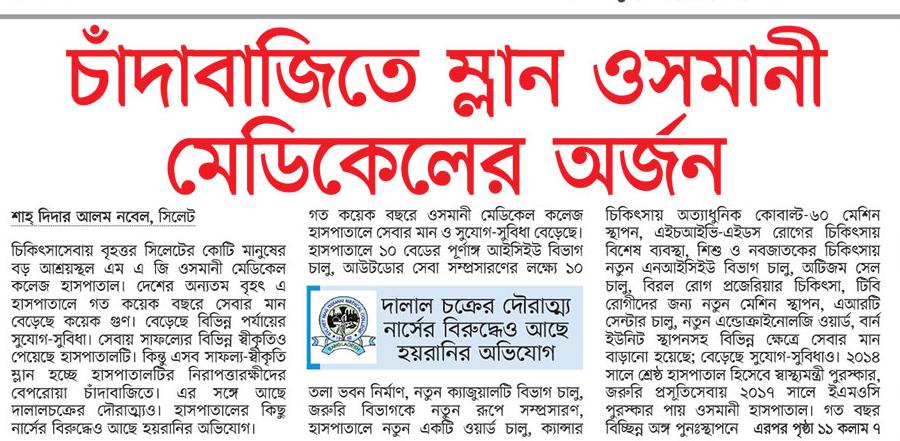 চাঁদাবাজিতে ম্লান ওসমানী মেডিকেলের অর্জন

শাহ্ দিদার আলম নবেল, সিলেট

চিকিৎসাসেবায় বৃহত্তর সিলেটের কোটি মানুষের বড় আশ্রয়স্থল এম এ জি ওসমানী মেডিকেল কলেজ হাসপাতাল। দেশের অন্যতম বৃহৎ এ হাসপাতালে গত কয়েক বছরে সেবার মান বেড়েছে কয়েক গুণ। বেড়েছে বিভিন্ন পর্যায়ের সুযোগ-সুবিধা। সেবায় সাফল্যের বিভিন্ন স্বীকৃতিও পেয়েছে হাসপাতালটি। কিন্তু এসব সাফল্য-স্বীকৃতি ম্লান হচ্ছে হাসপাতালটির নিরাপত্তারক্ষীদের বেপরোয়া চাঁদাবাজিতে। এর সঙ্গে আছে দালালচক্রের দৌরাত্ম্যও। হাসপাতালের কিছু নার্সের বিরুদ্ধেও আছে হয়রানির অভিযোগ।

গত কয়েক বছরে ওসমানী মেডিকেল কলেজ হাসপাতালে সেবার মান ও সুযোগ-সুবিধা বেড়েছে। হাসপাতালে ১০ বেডের পূর্ণাঙ্গ আইসিইউ বিভাগ চালু, আউটডোর সেবা সম্প্রসারণের লক্ষ্যে ১০

দালাল চক্রের দৌরাত্ম্য নার্সের বিরুদ্ধেও আছে হয়রানির অভিযোগ

তলা ভবন নির্মাণ, নতুন ক্যাজুয়ালটি বিভাগ চালু, জরুরি বিভাগকে নতুন রূপে সম্প্রসারণ, হাসপাতালে নতুন একটি ওয়ার্ড চালু, ক্যান্সার

চিকিৎসায় অত্যাধুনিক কোবাল্ট-৬০ মেশিন স্থাপন, এইচআইভি-এইডস রোগের চিকিৎসায় বিশেষ ব্যবস্থা, শিশু ও নবজাতকের চিকিৎসায় নতুন এনআইসিইউ বিভাগ চালু, অটিজম সেল চালু, বিরল রোগ প্রজেরিয়ার চিকিৎসা, টিবি রোগীদের জন্য নতুন মেশিন স্থাপন, এআরটি সেন্টার চালু, নতুন এন্ডোক্রাইনোলজি ওয়ার্ড, বার্ন ইউনিট স্থাপনসহ বিভিন্ন ক্ষেত্রে সেবার মান বাড়ানো হয়েছে; বেড়েছে সুযোগ-সুবিধাও। ২০১৪ সালে শ্রেষ্ঠ হাসপাতাল হিসেবে স্বাস্থ্যমন্ত্রী পুরস্কার, জরুরি প্রসূতিসেবায় ২০১৭ সালে ইএমওসি পুরস্কার পায় ওসমানী হাসপাতাল। গত বছর বিচ্ছিন্ন অঙ্গ পুনঃস্থাপনে এরপর পৃষ্ঠা ১১ কলাম ৭